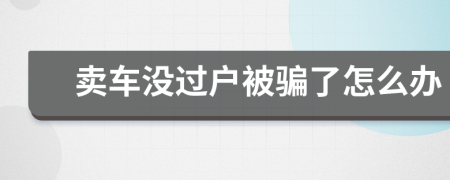 卖车没过户被骗了怎么办